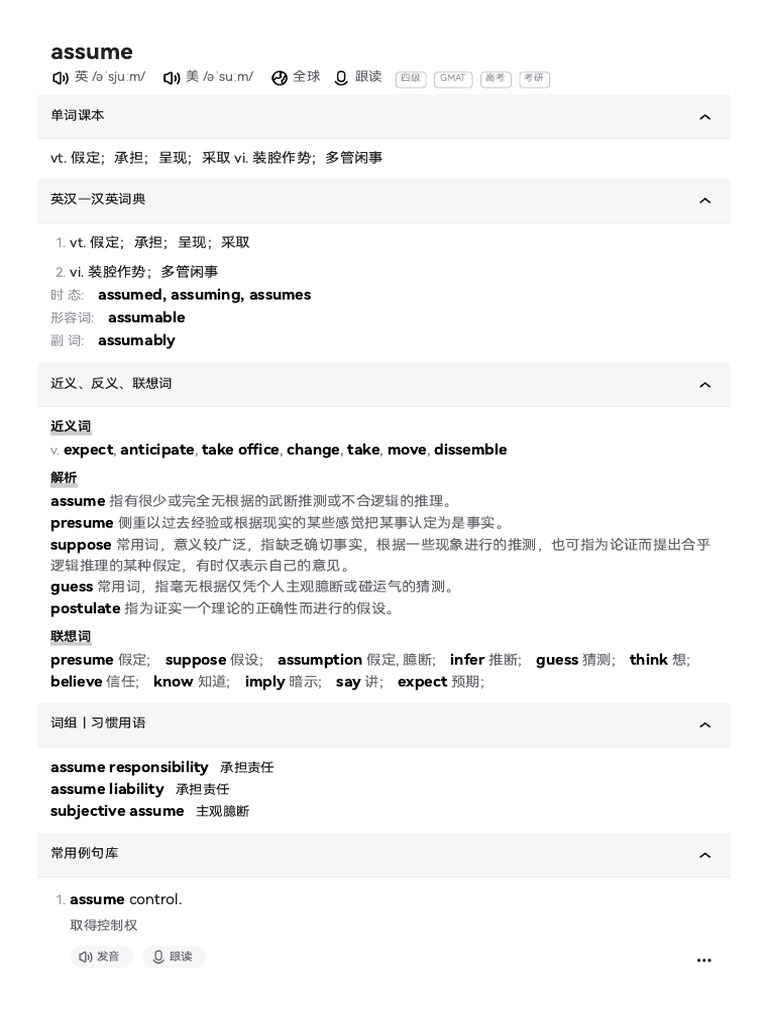 assume

英 /əˈsjuːm/ 美 /əˈsuːm/ 全球 跟读 四级 GMAT 高考 考研

单词课本

vt. 假定；承担；呈现；采取 vi. 装腔作势；多管闲事

英汉一汉英词典

1. vt. 假定；承担；呈现；采取

2. vi. 装腔作势；多管闲事

时 态: assumed, assuming, assumes

形容词: assumable

副 词: assumably

近义、反义、联想词

近义词

v. expect, anticipate, take office, change, take, move, dissemble

解析

assume 指有很少或完全无根据的武断推测或不合逻辑的推理。

presume 侧重以过去经验或根据现实的某些感觉把某事认定为是事实。

suppose 常用词，意义较广泛，指缺乏确切事实，根据一些现象进行的推测，也可指为论证而提出合乎逻辑推理的某种假定，有时仅表示自己的意见。

guess 常用词，指毫无根据仅凭个人主观臆断或碰运气的猜测。

postulate 指为证实一个理论的正确性而进行的假设。

联想词

presume 假定； suppose 假设； assumption 假定, 臆断； infer 推断； guess 猜测； think 想； believe 信任； know 知道； imply 暗示； say 讲； expect 预期；

词组丨习惯用语

assume responsibility 承担责任

assume liability 承担责任

subjective assume 主观臆断

常用例句库

1. assume control.

取得控制权

发音 跟读 ...